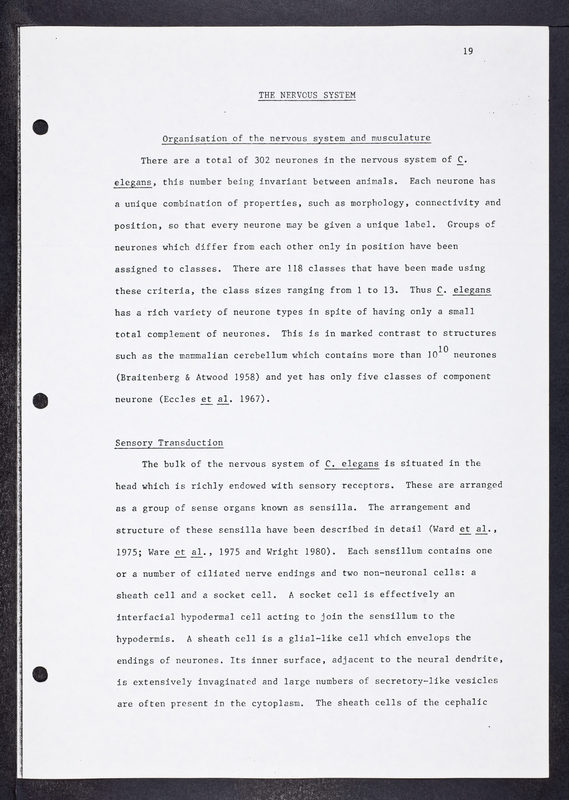 19

THE NERVOUS SYSTEM

Organisation of the nervous system and musculature

There are a total of 302 neurones in the nervous system of C. elegans, this number being invariant between animals. Each neurone has a unique combination of properties, such as morphology, connectivity and position, so that every neurone may be given a unique label. Groups of neurones which differ from each other only in position have been assigned to classes. There are 118 classes that have been made using these criteria, the class sizes ranging from 1 to 13. Thus C. elegans has a rich variety of neurone types in spite of having only a small total complement of neurones. This is in marked contrast to structures such as the mammalian cerebellum which contains more than $10^{10}$ neurones (Braitenberg & Atwood 1958) and yet has only five classes of component neurone (Eccles et al. 1967).

Sensory Transduction

The bulk of the nervous system of C. elegans is situated in the head which is richly endowed with sensory receptors. These are arranged as a group of sense organs known as sensilla. The arrangement and structure of these sensilla have been described in detail (Ward et al., 1975; Ware et al., 1975 and Wright 1980). Each sensillum contains one or a number of ciliated nerve endings and two non-neuronal cells: a sheath cell and a socket cell. A socket cell is effectively an interfacial hypodermal cell acting to join the sensillum to the hypodermis. A sheath cell is a glial-like cell which envelops the endings of neurones. Its inner surface, adjacent to the neural dendrite, is extensively invaginated and large numbers of secretory-like vesicles are often present in the cytoplasm. The sheath cells of the cephalic